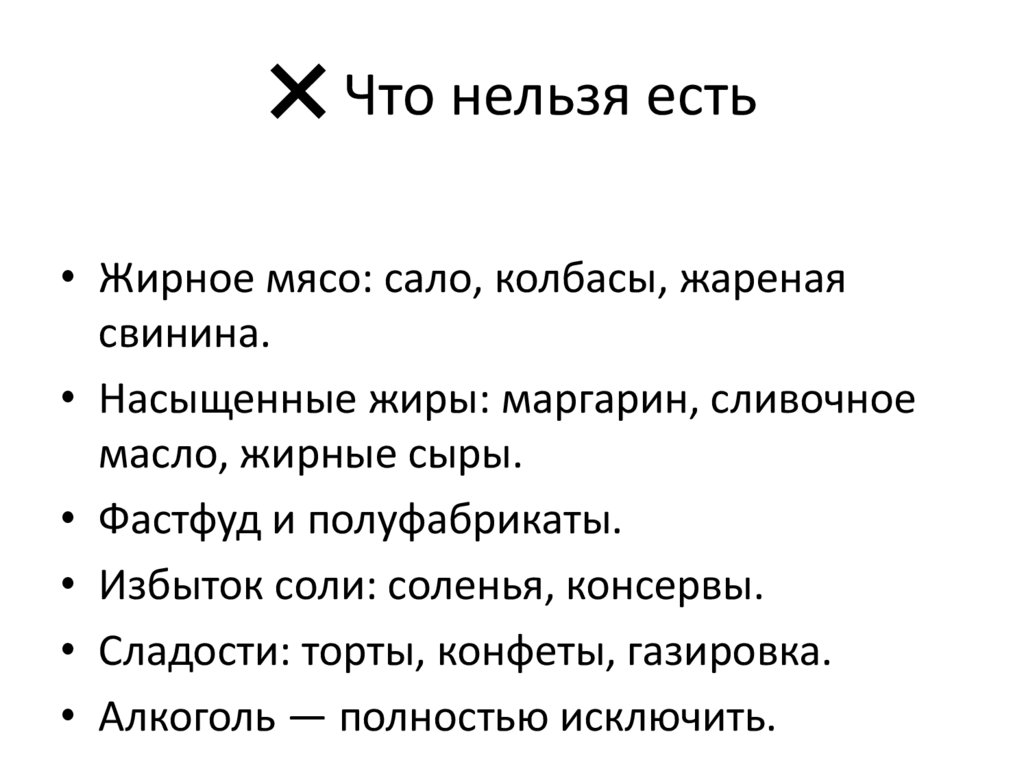 ✕ Что нельзя есть

• Жирное мясо: сало, колбасы, жареная свинина.
• Насыщенные жиры: маргарин, сливочное масло, жирные сыры.
• Фастфуд и полуфабрикаты.
• Избыток соли: соленья, консервы.
• Сладости: торты, конфеты, газировка.
• Алкоголь — полностью исключить.